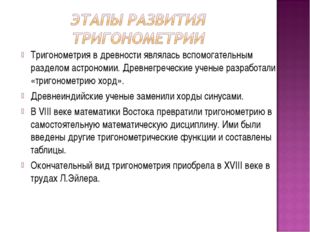 ЭТАПЫ РАЗВИТИЯ ТРИГОНОМЕТРИИ

Тригонометрия в древности являлась вспомогательным разделом астрономии. Древнегреческие ученые разработали «тригонометрию хорд».

Древнеиндийские ученые заменили хорды синусами.

В VIII веке математики Востока превратили тригонометрию в самостоятельную математическую дисциплину. Ими были введены другие тригонометрические функции и составлены таблицы.

Окончательный вид тригонометрия приобрела в XVIII веке в трудах Л.Эйлера.